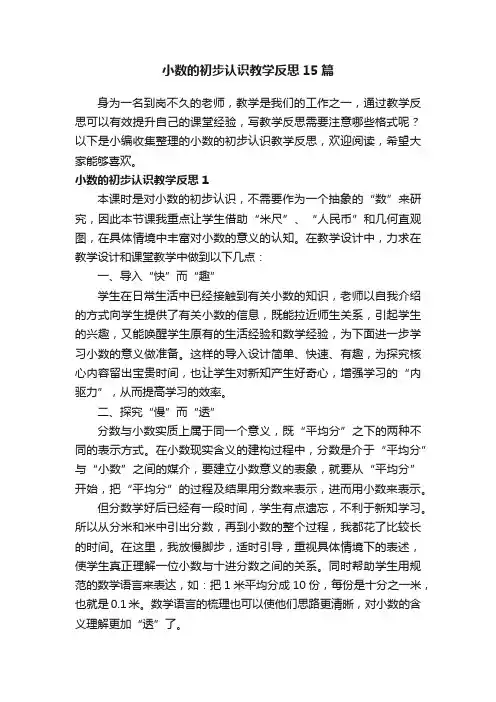 小数的初步认识教学反思15篇

身为一名到岗不久的老师，教学是我们的工作之一，通过教学反思可以有效提升自己的课堂经验，写教学反思需要注意哪些格式呢？以下是小编收集整理的小数的初步认识教学反思，欢迎阅读，希望大家能够喜欢。

小数的初步认识教学反思1

本课时是对小数的初步认识，不需要作为一个抽象的“数”来研究，因此本节课我重点让学生借助“米尺”、“人民币”和几何直观图，在具体情境中丰富对小数的意义的认知。在教学设计中，力求在教学设计和课堂教学中做到以下几点：

一、导入“快”而“趣”

学生在日常生活中已经接触到有关小数的知识，老师以自我介绍的方式向学生提供了有关小数的信息，既能拉近师生关系，引起学生的兴趣，又能唤醒学生原有的生活经验和数学经验，为下面进一步学习小数的意义做准备。这样的导入设计简单、快速、有趣，为探究核心内容留出宝贵时间，也让学生对新知产生好奇心，增强学习的“内驱力”，从而提高学习的效率。

二、探究“慢”而“透”

分数与小数实质上属于同一个意义，既“平均分”之下的两种不同的表示方式。在小数现实含义的建构过程中，分数是介于“平均分”与“小数”之间的媒介，要建立小数意义的表象，就要从“平均分”开始，把“平均分”的过程及结果用分数来表示，进而用小数来表示。

但分数学好后已经有一段时间，学生有点遗忘，不利于新知学习。所以从分米和米中引出分数，再到小数的整个过程，我都花了比较长的时间。在这里，我放慢脚步，适时引导，重视具体情境下的表述，使学生真正理解一位小数与十进分数之间的关系。同时帮助学生用规范的数学语言来表达，如：把1米平均分成10份，每份是十分之一米，也就是0.1米。数学语言的梳理也可以使他们思路更清晰，对小数的含义理解更加“透”了。